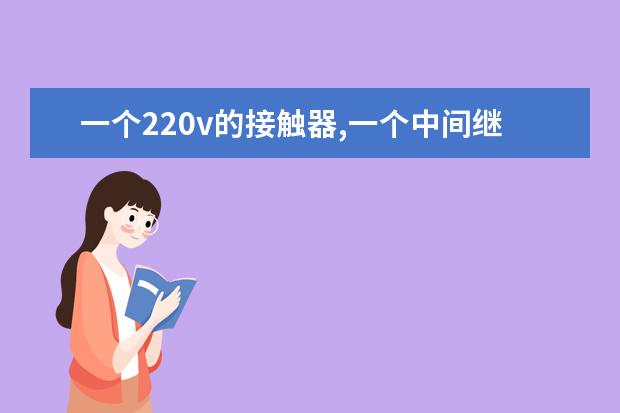 一个220v的接触器,一个中间继